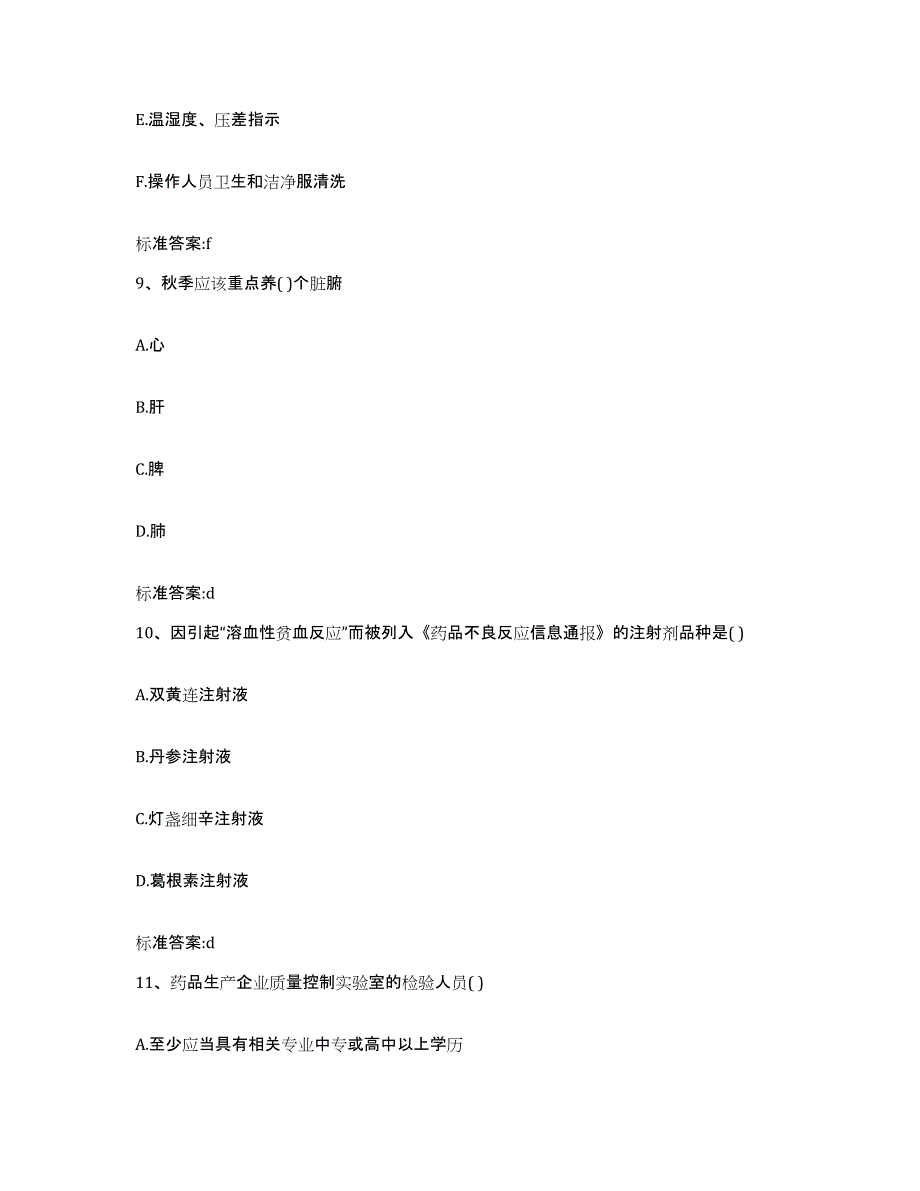 E.温湿度、压差指示

F.操作人员卫生和洁净服清洗

标准答案:f

9、秋季应该重点养( )个脏腑

A.心

B.肝

C.脾

D.肺

标准答案:d

10、因引起“溶血性贫血反应”而被列入《药品不良反应信息通报》的注射剂品种是( )

A.双黄连注射液

B.丹参注射液

C.灯盏细辛注射液

D.葛根素注射液

标准答案:d

11、药品生产企业质量控制实验室的检验人员( )

A.至少应当具有相关专业中专或高中以上学历